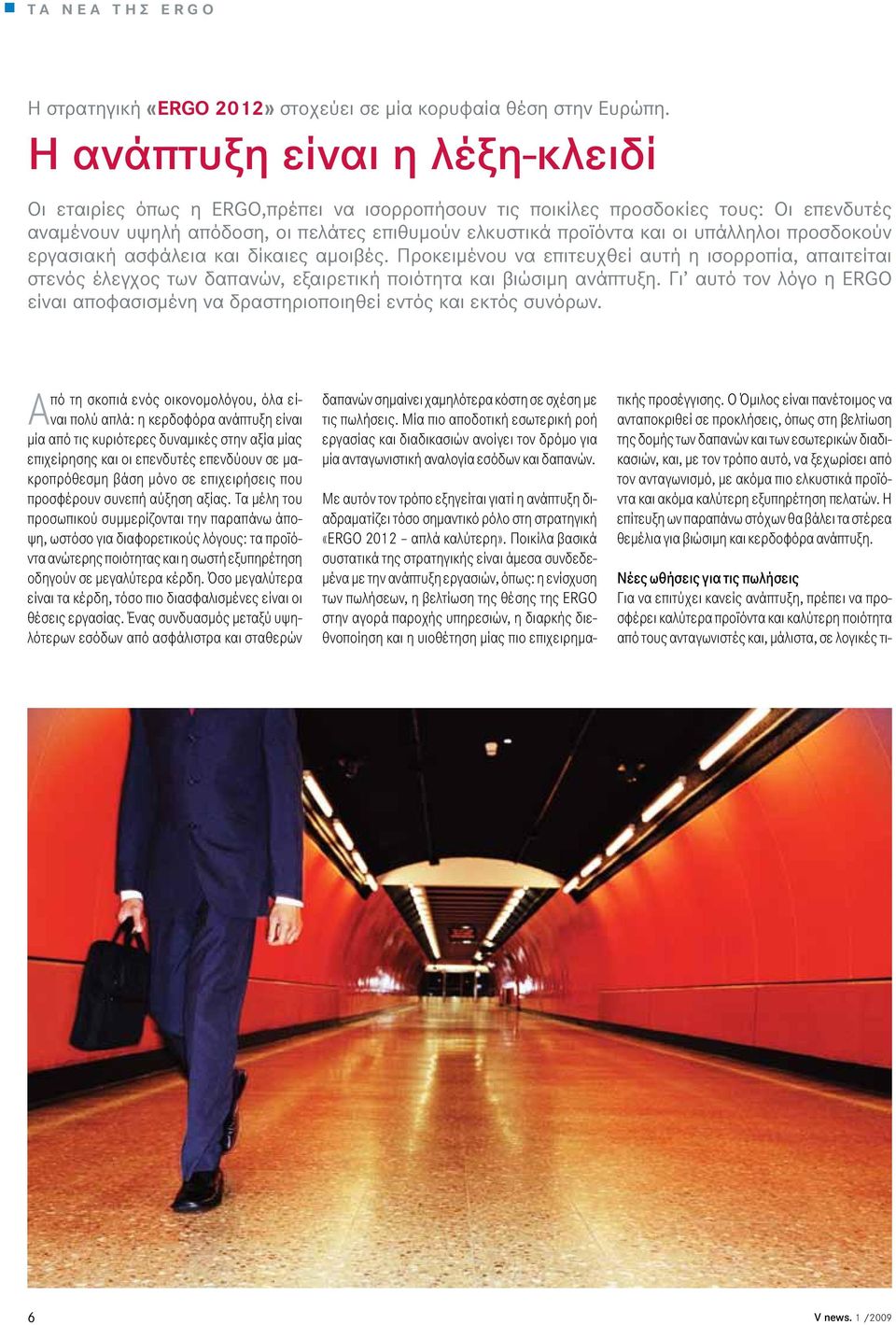 ΤΑ ΝΕΑ ΤΗΣ ERGO

Η στρατηγική «ERGO 2012» στοχεύει σε μία κορυφαία θέση στην Ευρώπη.

Η ανάπτυξη είναι η λέξη-κλειδί

Οι εταιρίες όπως η ERGO,πρέπει να ισορροπήσουν τις ποικίλες προσδοκίες τους: Οι επενδυτές αναμένουν υψηλή απόδοση, οι πελάτες επιθυμούν ελκυστικά προϊόντα και οι υπάλληλοι προσδοκούν εργασιακή ασφάλεια και δίκαιες αμοιβές. Προκειμένου να επιτευχθεί αυτή η ισορροπία, απαιτείται στενός έλεγχος των δαπανών, εξαιρετική ποιότητα και βιώσιμη ανάπτυξη. Γι' αυτό τον λόγο η ERGO είναι αποφασισμένη να δραστηριοποιηθεί εντός και εκτός συνόρων.

Από τη σκοπιά ενός οικονομολόγου, όλα είναι πολύ απλά: η κερδοφόρα ανάπτυξη είναι μία από τις κυριότερες δυναμικές στην αξία μίας επιχείρησης και οι επενδυτές επενδύουν σε μακροπρόθεσμη βάση μόνο σε επιχειρήσεις που προσφέρουν συνεπή αύξηση αξίας. Τα μέλη του προσωπικού συμμερίζονται την παραπάνω άποψη, ωστόσο για διαφορετικούς λόγους: τα προϊόντα ανώτερης ποιότητας και η σωστή εξυπηρέτηση οδηγούν σε μεγαλύτερα κέρδη. Όσο μεγαλύτερα είναι τα κέρδη, τόσο πιο διασφαλισμένες είναι οι θέσεις εργασίας. Ένας συνδυασμός μεταξύ υψηλότερων εσόδων από ασφάλιστρα και σταθερών δαπανών σημαίνει χαμηλότερα κόστη σε σχέση με τις πωλήσεις. Μία πιο αποδοτική εσωτερική ροή εργασίας και διαδικασιών ανοίγει τον δρόμο για μία ανταγωνιστική αναλογία εσόδων και δαπανών.

Με αυτόν τον τρόπο εξηγείται γιατί η ανάπτυξη διαδραματίζει τόσο σημαντικό ρόλο στη στρατηγική «ERGO 2012 – απλά καλύτερη». Ποικίλα βασικά συστατικά της στρατηγικής είναι άμεσα συνδεδεμένα με την ανάπτυξη εργασιών, όπως: η ενίσχυση των πωλήσεων, η βελτίωση της θέσης της ERGO στην αγορά παροχής υπηρεσιών, η διαρκής διεθνοποίηση και η υιοθέτηση μίας πιο επιχειρηματικής προσέγγισης. Ο Όμιλος είναι πανέτοιμος να ανταποκριθεί σε προκλήσεις, όπως στη βελτίωση της δομής των δαπανών και των εσωτερικών διαδικασιών, και, με τον τρόπο αυτό, να ξεχωρίσει από τον ανταγωνισμό, με ακόμα πιο ελκυστικά προϊόντα και ακόμα καλύτερη εξυπηρέτηση πελατών. Η επίτευξη ων παραπάνω στόχων θα βάλει τα στέρεα θεμέλια για βιώσιμη και κερδοφόρα ανάπτυξη.

Νέες ωθήσεις για τις πωλήσεις
Για να επιτύχει κανείς ανάπτυξη, πρέπει να προσφέρει καλύτερα προϊόντα και καλύτερη ποιότητα από τους ανταγωνιστές και, μάλιστα, σε λογικές τι-

6

V news. 1 /2009